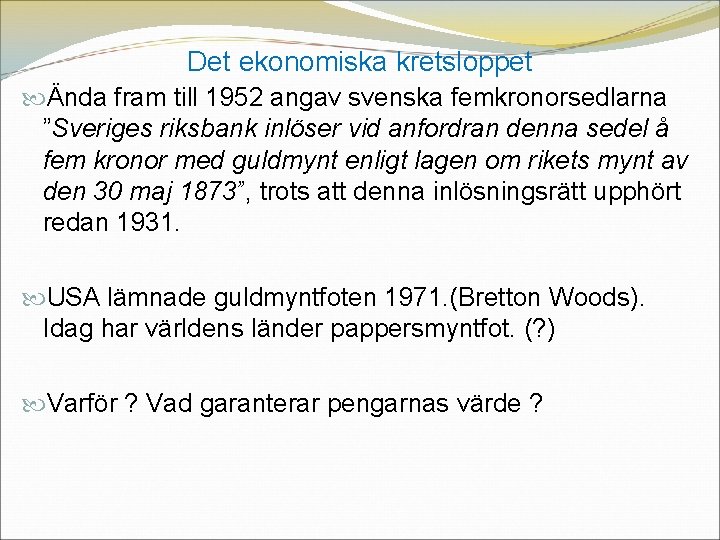 Det ekonomiska kretsloppet

Ända fram till 1952 angav svenska femkronorsedlarna ”Sveriges riksbank inlöser vid anfordran denna sedel å fem kronor med guldmynt enligt lagen om rikets mynt av den 30 maj 1873”, trots att denna inlösningsrätt upphört redan 1931.

USA lämnade guldmyntfoten 1971.(Bretton Woods). Idag har världens länder pappersmyntfot. (?)

Varför ? Vad garanterar pengarnas värde ?